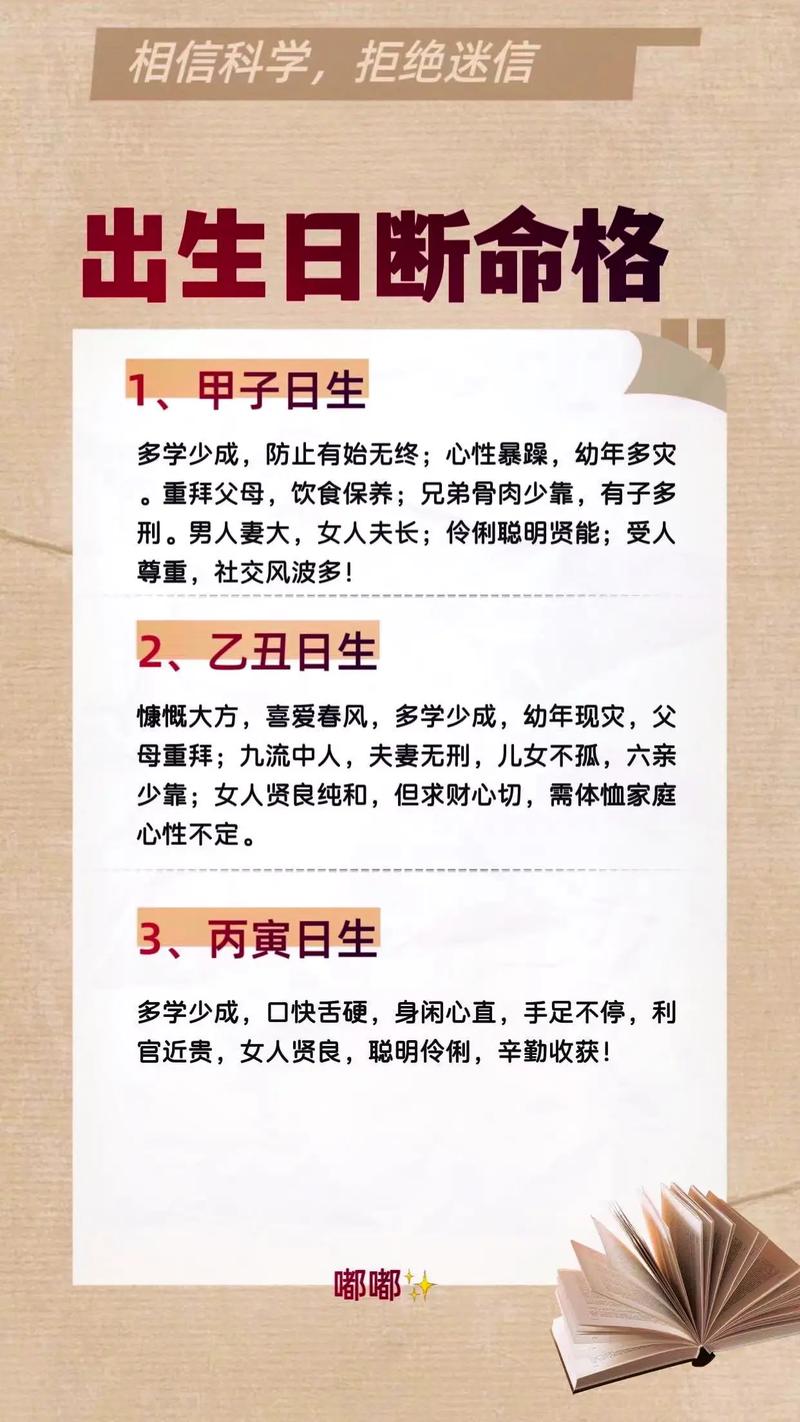 相信科学，拒绝迷信

出生日断命格

1、甲子日生

多学少成，防止有始无终；心性暴躁，幼年多灾。重拜父母，饮食保养；兄弟骨肉少靠，有子多刑。男人妻大，女人夫长；伶俐聪明贤能；受人尊重，社交风波多！

2、乙丑日生

慷慨大方，喜爱春风，多学少成，幼年现灾，父母重拜；九流中人，夫妻无刑，儿女不孤，六亲少靠；女人贤良纯和，但求财心切，需体恤家庭心性不定。

3、丙寅日生

多学少成，口快舌硬，身闲心直，手足不停，利官近贵，女人贤良，聪明伶俐，辛勤收获！

嘟嘟